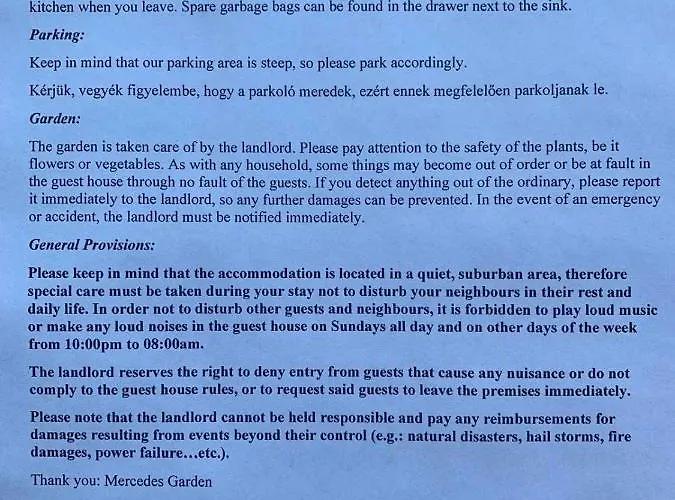 kitchen when you leave. Spare garbage bags can be found in the drawer next to the sink.

Parking:

Keep in mind that our parking area is steep, so please park accordingly.

Kérjük, vegyék figyelembe, hogy a parkoló meredek, ezért ennek megfelelően parkoljanak le.

Garden:

The garden is taken care of by the landlord. Please pay attention to the safety of the plants, be it flowers or vegetables. As with any household, some things may become out of order or be at fault in the guest house through no fault of the guests. If you detect anything out of the ordinary, please report it immediately to the landlord, so any further damages can be prevented. In the event of an emergency or accident, the landlord must be notified immediately.

General Provisions:

Please keep in mind that the accommodation is located in a quiet, suburban area, therefore special care must be taken during your stay not to disturb your neighbours in their rest and daily life. In order not to disturb other guests and neighbours, it is forbidden to play loud music or make any loud noises in the guest house on Sundays all day and on other days of the week from 10:00pm to 08:00am.

The landlord reserves the right to deny entry from guests that cause any nuisance or do not comply to the guest house rules, or to request said guests to leave the premises immediately.

Please note that the landlord cannot be held responsible and pay any reimbursements for damages resulting from events beyond their control (e.g.: natural disasters, hail storms, fire damages, power failure…etc.).

Thank you: Mercedes Garden